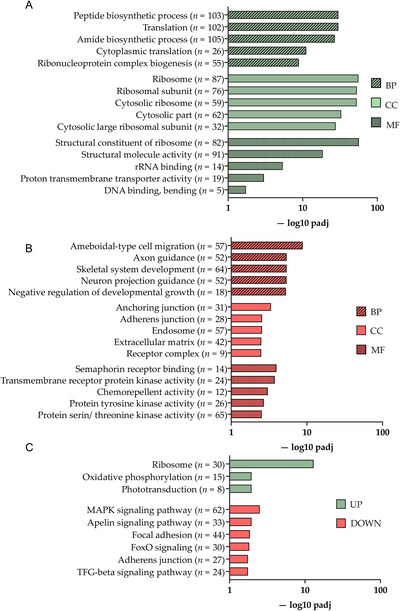 A

Peptide biosynthetic process ($n$ = 103)
Translation ($n$ = 102)
Amide biosynthetic process ($n$ = 105)
Cytoplasmic translation ($n$ = 26)
Ribonucleoprotein complex biogenesis ($n$ = 55)

Ribosome ($n$ = 87)
Ribosomal subunit ($n$ = 76)
Cytosolic ribosome ($n$ = 59)
Cytosolic part ($n$ = 62)
Cytosolic large ribosomal subunit ($n$ = 32)

Structural constituent of ribosome ($n$ = 82)
Structural molecule activity ($n$ = 91)
rRNA binding ($n$ = 14)
Proton transmembrane transporter activity ($n$ = 19)
DNA binding, bending ($n$ = 5)

BP
CC
MF

1 10 100
— log10 padj

B

Ameboidal-type cell migration ($n$ = 57)
Axon guidance ($n$ = 52)
Skeletal system development ($n$ = 64)
Neuron projection guidance ($n$ = 52)
Negative regulation of developmental growth ($n$ = 18)

Anchoring junction ($n$ = 31)
Adherens junction ($n$ = 28)
Endosome ($n$ = 57)
Extracellular matrix ($n$ = 42)
Receptor complex ($n$ = 9)

Semaphorin receptor binding ($n$ = 14)
Transmembrane receptor protein kinase activity ($n$ = 24)
Chemorepellent activity ($n$ = 12)
Protein tyrosine kinase activity ($n$ = 26)
Protein serin/ threonine kinase activity ($n$ = 65)

BP
CC
MF

1 10 100
— log10 padj

C

Ribosome ($n$ = 30)
Oxidative phosphorylation ($n$ = 15)
Phototransduction ($n$ = 8)

MAPK signaling pathway ($n$ = 62)
Apelin signaling pathway ($n$ = 33)
Focal adhesion ($n$ = 44)
FoxO signaling ($n$ = 30)
Adherens junction ($n$ = 27)
TFG-beta signaling pathway ($n$ = 24)

UP
DOWN

1 10 100
— log10 padj